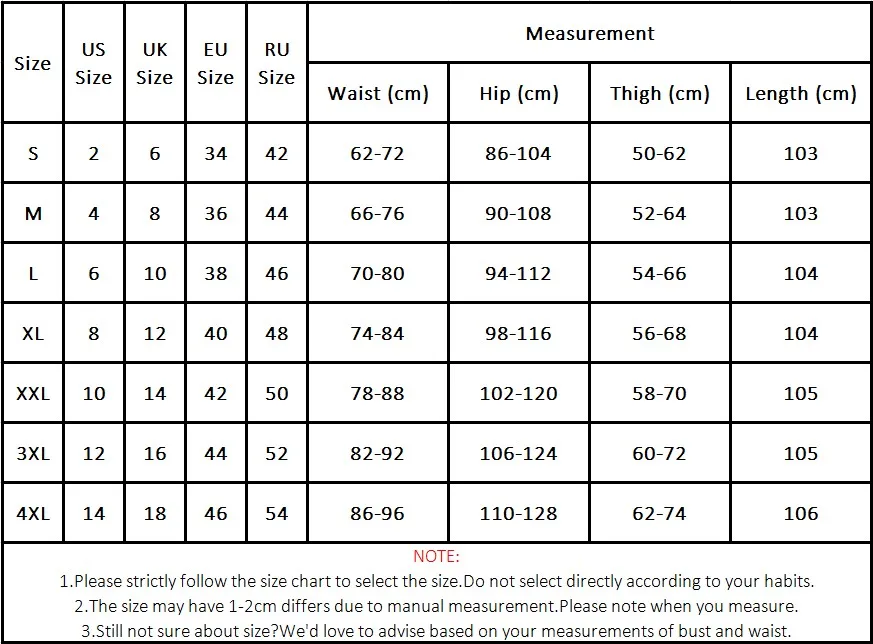 | Size | US Size | UK Size | EU Size | RU Size | Measurement | | | |
|---|---|---|---|---|---|---|---|---|
| | | | | | Waist (cm) | Hip (cm) | Thigh (cm) | Length (cm) |
| S | 2 | 6 | 34 | 42 | 62-72 | 86-104 | 50-62 | 103 |
| M | 4 | 8 | 36 | 44 | 66-76 | 90-108 | 52-64 | 103 |
| L | 6 | 10 | 38 | 46 | 70-80 | 94-112 | 54-66 | 104 |
| XL | 8 | 12 | 40 | 48 | 74-84 | 98-116 | 56-68 | 104 |
| XXL | 10 | 14 | 42 | 50 | 78-88 | 102-120 | 58-70 | 105 |
| 3XL | 12 | 16 | 44 | 52 | 82-92 | 106-124 | 60-72 | 105 |
| 4XL | 14 | 18 | 46 | 54 | 86-96 | 110-128 | 62-74 | 106 |

NOTE:
1.Please strictly follow the size chart to select the size.Do not select directly according to your habits.
2.The size may have 1-2cm differs due to manual measurement.Please note when you measure.
3.Still not sure about size?We'd love to advise based on your measurements of bust and waist.